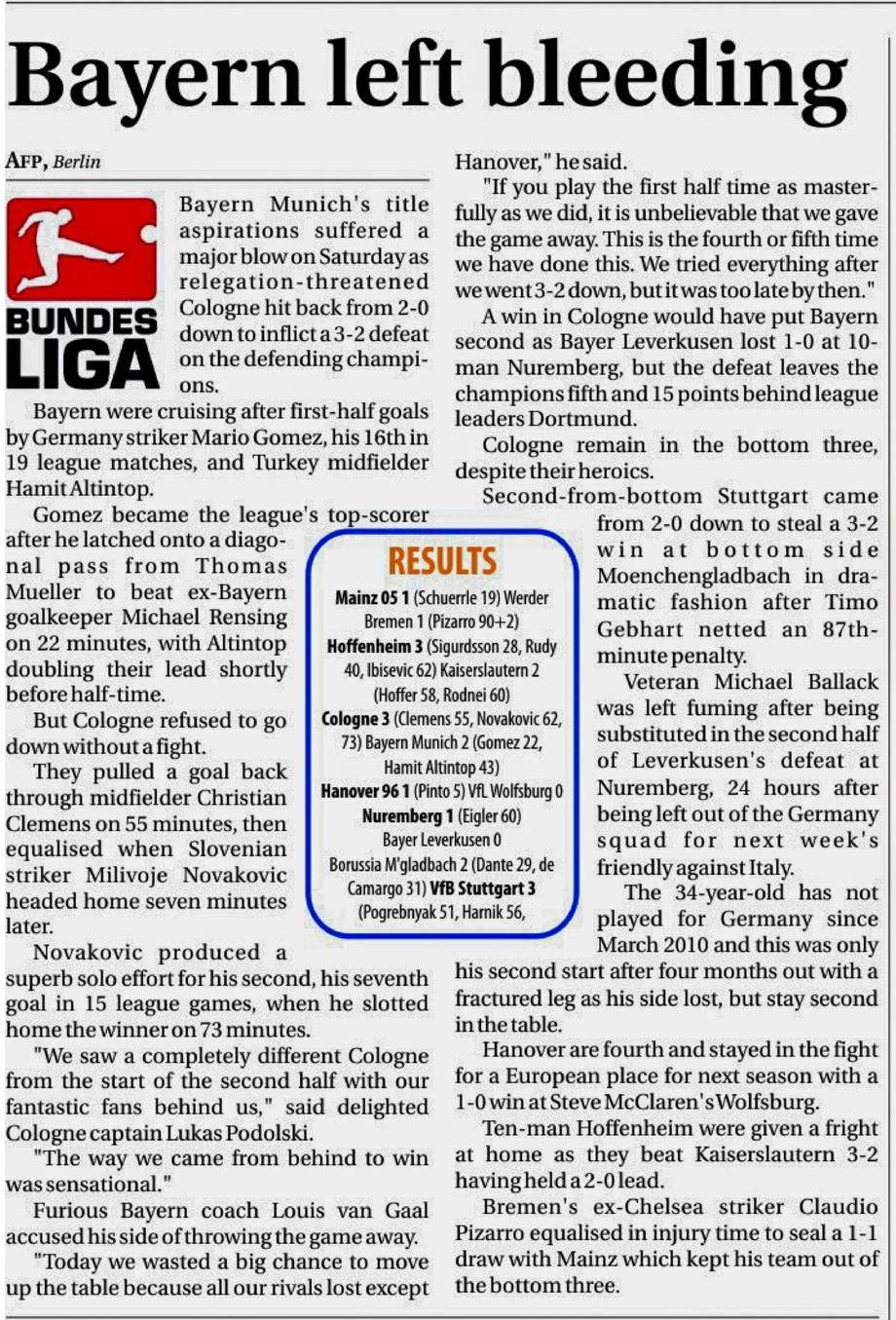 Bayern left bleeding

AFP, Berlin

BUNDES LIGA

Bayern Munich's title aspirations suffered a major blow on Saturday as relegation-threatened Cologne hit back from 2-0 down to inflict a 3-2 defeat on the defending champions.

Bayern were cruising after first-half goals by Germany striker Mario Gomez, his 16th in 19 league matches, and Turkey midfielder Hamit Altintop.

Gomez became the league's top-scorer after he latched onto a diagonal pass from Thomas Mueller to beat ex-Bayern goalkeeper Michael Rensing on 22 minutes, with Altintop doubling their lead shortly before half-time.

But Cologne refused to go down without a fight.

They pulled a goal back through midfielder Christian Clemens on 55 minutes, then equalised when Slovenian striker Milivoje Novakovic headed home seven minutes later.

Novakovic produced a superb solo effort for his second, his seventh goal in 15 league games, when he slotted home the winner on 73 minutes.

"We saw a completely different Cologne from the start of the second half with our fantastic fans behind us," said delighted Cologne captain Lukas Podolski.

"The way we came from behind to win was sensational."

Furious Bayern coach Louis van Gaal accused his side of throwing the game away.

"Today we wasted a big chance to move up the table because all our rivals lost except Hanover," he said.

"If you play the first half time as masterfully as we did, it is unbelievable that we gave the game away. This is the fourth or fifth time we have done this. We tried everything after we went 3-2 down, but it was too late by then."

A win in Cologne would have put Bayern second as Bayer Leverkusen lost 1-0 at 10-man Nuremberg, but the defeat leaves the champions fifth and 15 points behind league leaders Dortmund.

Cologne remain in the bottom three, despite their heroics.

Second-from-bottom Stuttgart came from 2-0 down to steal a 3-2 win at bottom side Moenchengladbach in dramatic fashion after Timo Gebhart netted an 87th-minute penalty.

Veteran Michael Ballack was left fuming after being substituted in the second half of Leverkusen's defeat at Nuremberg, 24 hours after being left out of the Germany squad for next week's friendly against Italy.

The 34-year-old has not played for Germany since March 2010 and this was only his second start after four months out with a fractured leg as his side lost, but stay second in the table.

Hanover are fourth and stayed in the fight for a European place for next season with a 1-0 win at Steve McClaren's Wolfsburg.

Ten-man Hoffenheim were given a fright at home as they beat Kaiserslautern 3-2 having held a 2-0 lead.

Bremen's ex-Chelsea striker Claudio Pizarro equalised in injury time to seal a 1-1 draw with Mainz which kept his team out of the bottom three.

RESULTS

Mainz 05 1 (Schuerrle 19) Werder Bremen 1 (Pizarro 90+2)
Hoffenheim 3 (Sigurdsson 28, Rudy 40, Ibisevic 62) Kaiserslautern 2 (Hoffer 58, Rodnei 60)
Cologne 3 (Clemens 55, Novakovic 62, 73) Bayern Munich 2 (Gomez 22, Hamit Altintop 43)
Hanover 96 1 (Pinto 5) VfL Wolfsburg 0
Nuremberg 1 (Eigler 60) Bayer Leverkusen 0
Borussia M'gladbach 2 (Dante 29, de Camargo 31) VfB Stuttgart 3 (Pogrebnyak 51, Harnik 56,